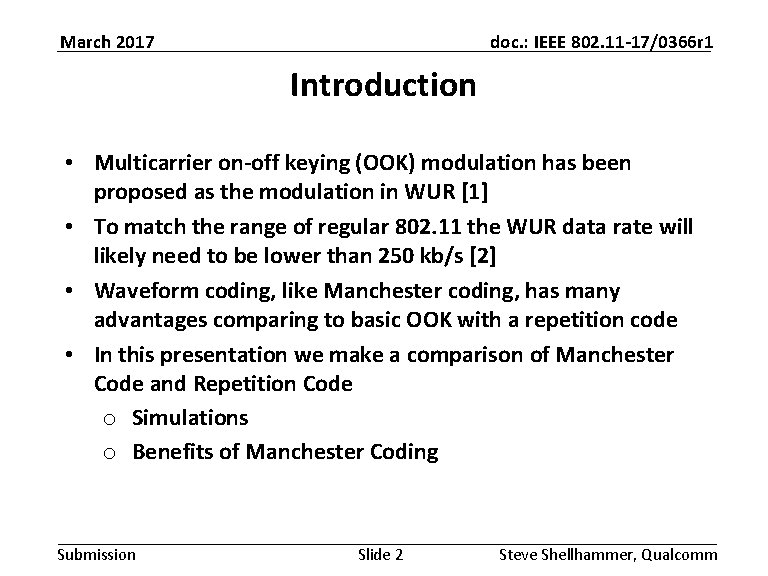 March 2017

doc.: IEEE 802.11-17/0366r1

Introduction

• Multicarrier on-off keying (OOK) modulation has been proposed as the modulation in WUR [1]
• To match the range of regular 802.11 the WUR data rate will likely need to be lower than 250 kb/s [2]
• Waveform coding, like Manchester coding, has many advantages comparing to basic OOK with a repetition code
• In this presentation we make a comparison of Manchester Code and Repetition Code
  o Simulations
  o Benefits of Manchester Coding

Submission

Slide 2

Steve Shellhammer, Qualcomm